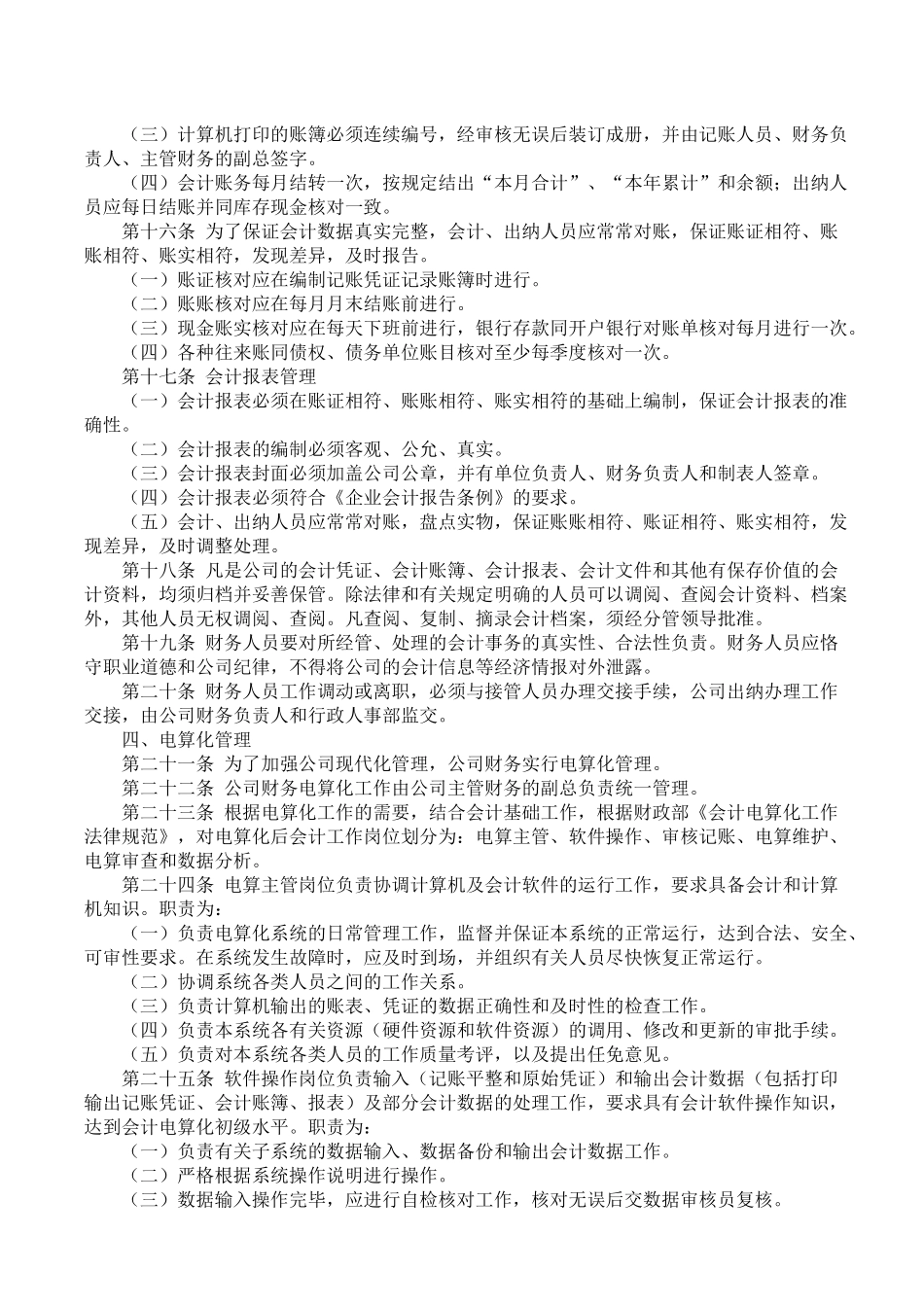 （三）计算机打印的账簿必须连续编号，经审核无误后装订成册，并由记账人员、财务负责人、主管财务的副总签字。

（四）会计账务每月结转一次，按规定结出“本月合计”、“本年累计”和余额；出纳人员应每日结账并同库存现金核对一致。

第十六条 为了保证会计数据真实完整，会计、出纳人员应常常对账，保证账证相符、账账相符、账实相符，发现差异，及时报告。

（一）账证核对应在编制记账凭证记录账簿时进行。

（二）账账核对应在每月月末结账前进行。

（三）现金账实核对应在每天下班前进行，银行存款同开户银行对账单核对每月进行一次。

（四）各种往来账同债权、债务单位账目核对至少每季度核对一次。

第十七条 会计报表管理

（一）会计报表必须在账证相符、账账相符、账实相符的基础上编制，保证会计报表的准确性。

（二）会计报表的编制必须客观、公允、真实。

（三）会计报表封面必须加盖公司公章，并有单位负责人、财务负责人和制表人签章。

（四）会计报表必须符合《企业会计报告条例》的要求。

（五）会计、出纳人员应常常对账，盘点实物，保证账账相符、账证相符、账实相符，发现差异，及时调整处理。

第十八条 凡是公司的会计凭证、会计账簿、会计报表、会计文件和其他有保存价值的会计资料，均须归档并妥善保管。除法律和有关规定明确的人员可以调阅、查阅会计资料、档案外，其他人员无权调阅、查阅。凡查阅、复制、摘录会计档案，须经分管领导批准。

第十九条 财务人员要对所经管、处理的会计事务的真实性、合法性负责。财务人员应恪守职业道德和公司纪律，不得将公司的会计信息等经济情报对外泄露。

第二十条 财务人员工作调动或离职，必须与接管人员办理交接手续，公司出纳办理工作交接，由公司财务负责人和行政人事部监交。

四、电算化管理

第二十一条 为了加强公司现代化管理，公司财务实行电算化管理。

第二十二条 公司财务电算化工作由公司主管财务的副总负责统一管理。

第二十三条 根据电算化工作的需要，结合会计基础工作，根据财政部《会计电算化工作法律规范》，对电算化后会计工作岗位划分为：电算主管、软件操作、审核记账、电算维护、电算审查和数据分析。

第二十四条 电算主管岗位负责协调计算机及会计软件的运行工作，要求具备会计和计算机知识。职责为：

（一）负责电算化系统的日常管理工作，监督并保证本系统的正常运行，达到合法、安全、可审性要求。在系统发生故障时，应及时到场，并组织有关人员尽快恢复正常运行。

（二）协调系统各类人员之间的工作关系。

（三）负责计算机输出的账表、凭证的数据正确性和及时性的检查工作。

（四）负责本系统各有关资源（硬件资源和软件资源）的调用、修改和更新的审批手续。

（五）负责对本系统各类人员的工作质量考评，以及提出任免意见。

第二十五条 软件操作岗位负责输入（记账平整和原始凭证）和输出会计数据（包括打印输出记账凭证、会计账簿、报表）及部分会计数据的处理工作，要求具有会计软件操作知识，达到会计电算化初级水平。职责为：

（一）负责有关子系统的数据输入、数据备份和输出会计数据工作。

（二）严格根据系统操作说明进行操作。

（三）数据输入操作完毕，应进行自检核对工作，核对无误后交数据审核员复核。